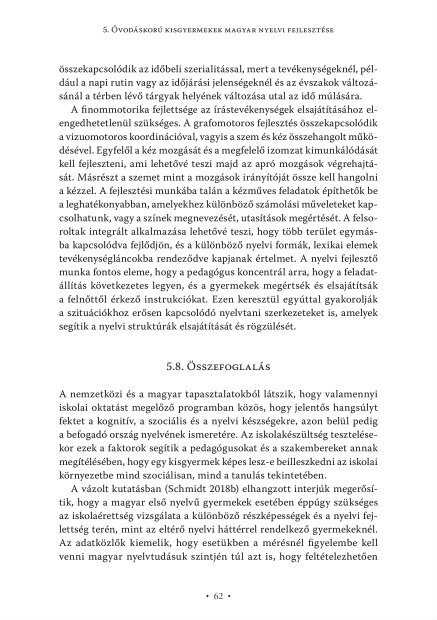 5. Óvodáskorú kisgyermekek magyar nyelvi fejlesztése

összekapcsolódik az időbeli szerialitással, mert a tevékenységeknél, például a napi rutin vagy az időjárási jelenségeknél és az évszakok változásánál a térben lévő tárgyak helyének változása utal az idő múlására.

A finommotorika fejlettsége az írástevékenységek elsajátításához elengedhetetlenül szükséges. A grafomotoros fejlesztés összekapcsolódik a vizuomotoros koordinációval, vagyis a szem és kéz összehangolt működésével. Egyfelől a kéz mozgását és a megfelelő izomzat kimunkálódását kell fejleszteni, ami lehetővé teszi majd az apró mozgások végrehajtását. Másrészt a szemet mint a mozgások irányítóját össze kell hangolni a kézzel. A fejlesztési munkába talán a kézműves feladatok építhetők be a leghatékonyabban, amelyekhez különböző számolási műveleteket kapcsolhatunk, vagy a színek megnevezését, utasítások megértését. A felsoroltak integrált alkalmazása lehetővé teszi, hogy több terület egymásba kapcsolódva fejlődjön, és a különböző nyelvi formák, lexikai elemek tevékenységláncokba rendeződve kapjanak értelmet. A nyelvi fejlesztő munka fontos eleme, hogy a pedagógus koncentrál arra, hogy a feladatállítás következetes legyen, és a gyermekek megértsék és elsajátítsák a felnőttől érkező instrukciókat. Ezen keresztül egyúttal gyakorolják a szituációkhoz erősen kapcsolódó nyelvtani szerkezeteket is, amelyek segítik a nyelvi struktúrák elsajátítását és rögzülését.

5.8. Összefoglalás

A nemzetközi és a magyar tapasztalatokból látszik, hogy valamennyi iskolai oktatást megelőző programban közös, hogy jelentős hangsúlyt fektet a kognitív, a szociális és a nyelvi készségekre, azon belül pedig a befogadó ország nyelvének ismeretére. Az iskolakészültség tesztelésekor ezek a faktorok segítik a pedagógusokat és a szakembereket annak megítélésében, hogy egy kisgyermek képes lesz-e beilleszkedni az iskolai környezetbe mind szociálisan, mind a tanulás tekintetében.

A vázolt kutatásban (Schmidt 2018b) elhangzott interjúk megerősítik, hogy a magyar első nyelvű gyermekek esetében éppúgy szükséges az iskolaérettség vizsgálata a különböző részképességek és a nyelvi fejlettség terén, mint az eltérő nyelvi háttérrel rendelkező gyermekeknél. Az adatközlők kiemelik, hogy esetükben a mérésnél figyelembe kell venni magyar nyelvtudásuk szintjén túl azt is, hogy feltételezhetően

• 62 •